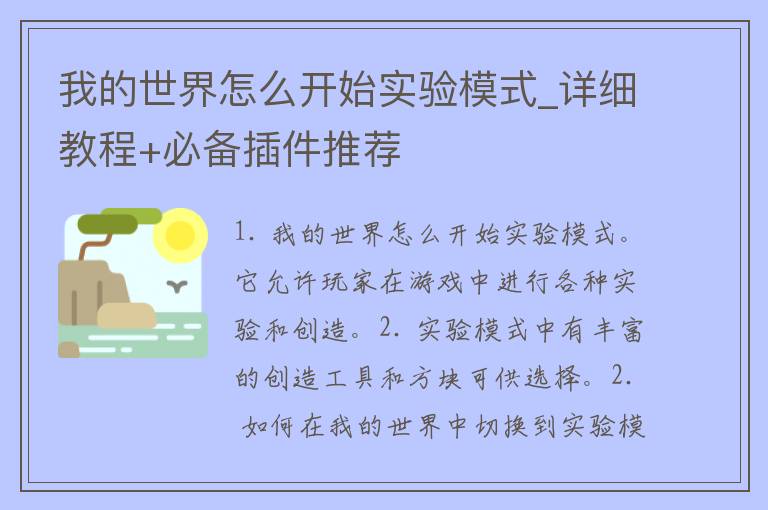 我的世界怎么开始实验模式_详细教程+必备插件推荐

1. 我的世界怎么开始实验模式。它允许玩家在游戏中进行各种实验和创造。2. 实验模式中有丰富的创造工具和方块可供选择。2. 如何在我的世界中切换到实验模